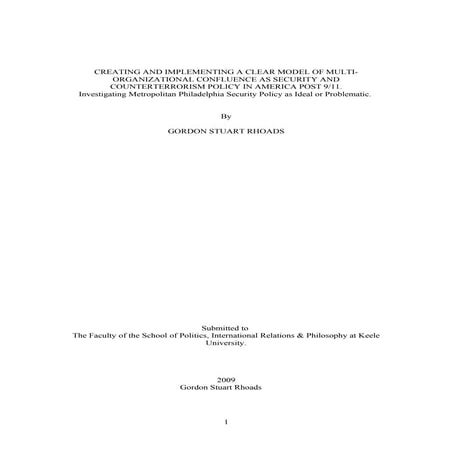 CREATING AND IMPLEMENTING A CLEAR MODEL OF MULTI-ORGANIZATIONAL CONFLUENCE AS SECURITY AND COUNTERTERRORISM POLICY IN AMERICA POST 9/11.
Investigating Metropolitan Philadelphia Security Policy as Ideal or Problematic.

By

GORDON STUART RHOADS

Submitted to
The Faculty of the School of Politics, International Relations & Philosophy at Keele University.

2009
Gordon Stuart Rhoads

1